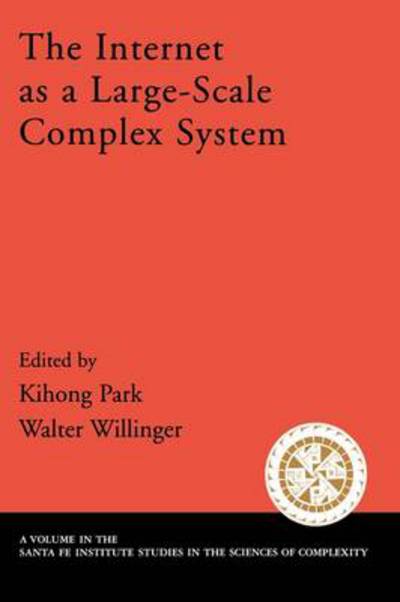 The Internet as a Large-Scale Complex System

Edited by
Kihong Park
Walter Willinger

A VOLUME IN THE
SANTA FE INSTITUTE STUDIES IN THE SCIENCES OF COMPLEXITY